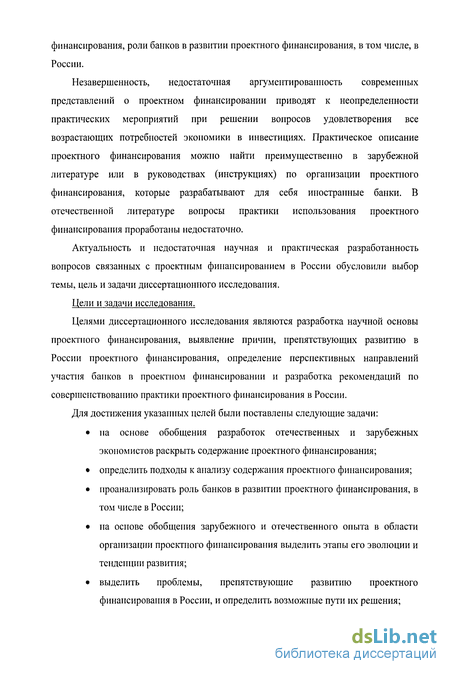 финансирования, роли банков в развитии проектного финансирования, в том числе, в России.

Незавершенность, недостаточная аргументированность современных представлений о проектном финансировании приводят к неопределенности практических мероприятий при решении вопросов удовлетворения все возрастающих потребностей экономики в инвестициях. Практическое описание проектного финансирования можно найти преимущественно в зарубежной литературе или в руководствах (инструкциях) по организации проектного финансирования, которые разрабатывают для себя иностранные банки. В отечественной литературе вопросы практики использования проектного финансирования проработаны недостаточно.

Актуальность и недостаточная научная и практическая разработанность вопросов связанных с проектным финансированием в России обусловили выбор темы, цель и задачи диссертационного исследования.

Цели и задачи исследования.

Целями диссертационного исследования являются разработка научной основы проектного финансирования, выявление причин, препятствующих развитию в России проектного финансирования, определение перспективных направлений участия банков в проектном финансировании и разработка рекомендаций по совершенствованию практики проектного финансирования в России.

Для достижения указанных целей были поставлены следующие задачи:

• на основе обобщения разработок отечественных и зарубежных экономистов раскрыть содержание проектного финансирования;

• определить подходы к анализу содержания проектного финансирования;

• проанализировать роль банков в развитии проектного финансирования, в том числе в России;

• на основе обобщения зарубежного и отечественного опыта в области организации проектного финансирования выделить этапы его эволюции и тенденции развития;

• выделить проблемы, препятствующие развитию проектного финансирования в России, и определить возможные пути их решения;

dsLib.net
библиотека диссертаций